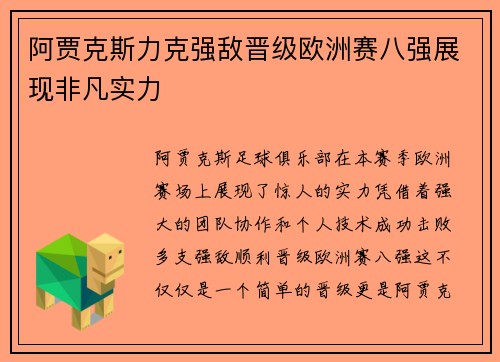 阿贾克斯力克强敌晋级欧洲赛八强展现非凡实力

阿贾克斯足球俱乐部在本赛季欧洲赛场上展现了惊人的实力凭借着强大的团队协作和个人技术成功击败多支强敌顺利晋级欧洲赛八强这不仅仅是一个简单的晋级更是阿贾克